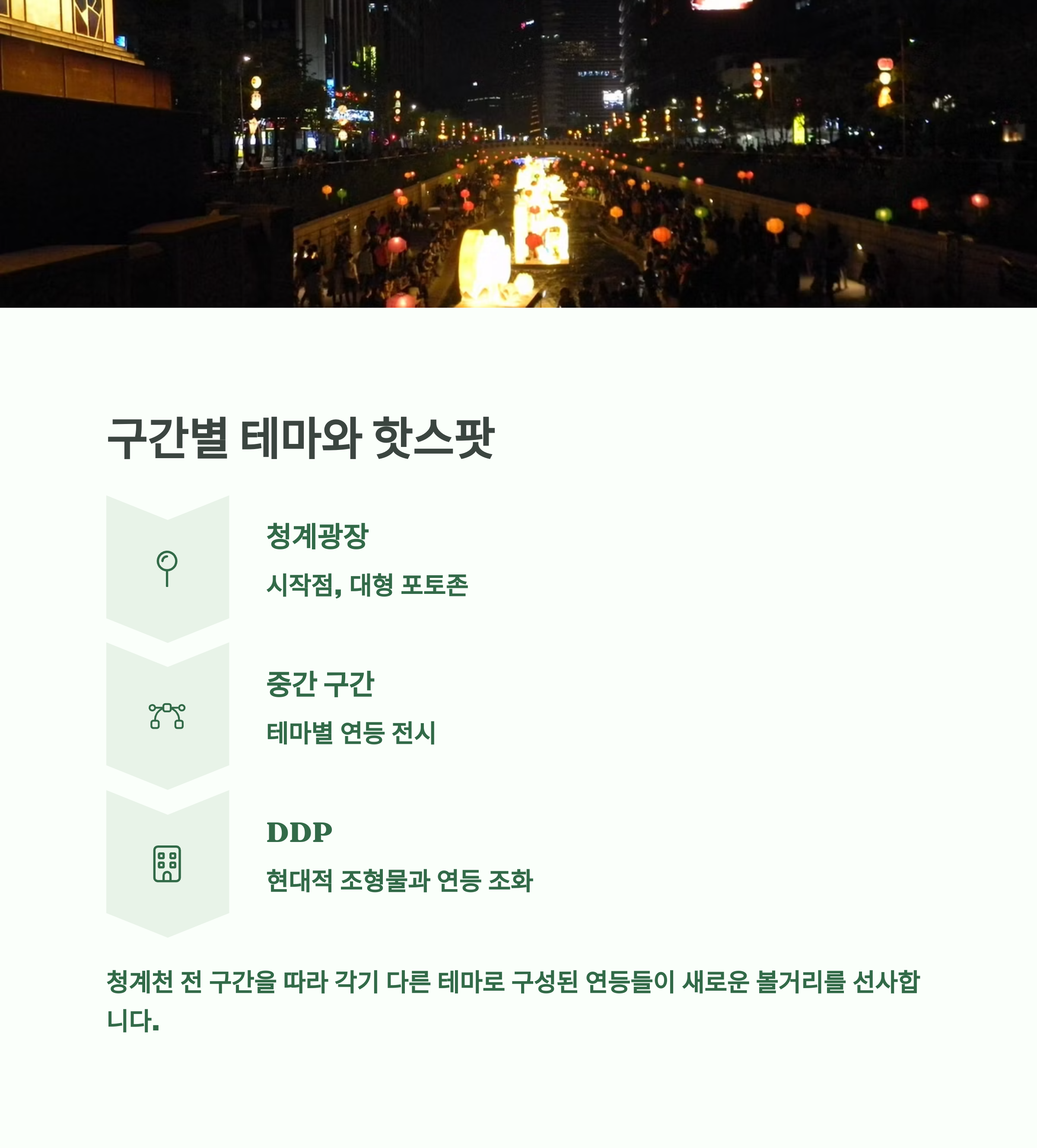 구간별 테마와 핫스팟

청계광장

시작점, 대형 포토존

중간 구간

테마별 연등 전시

DDP

현대적 조형물과 연등 조화

청계천 전 구간을 따라 각기 다른 테마로 구성된 연등들이 새로운 볼거리를 선사합니다.